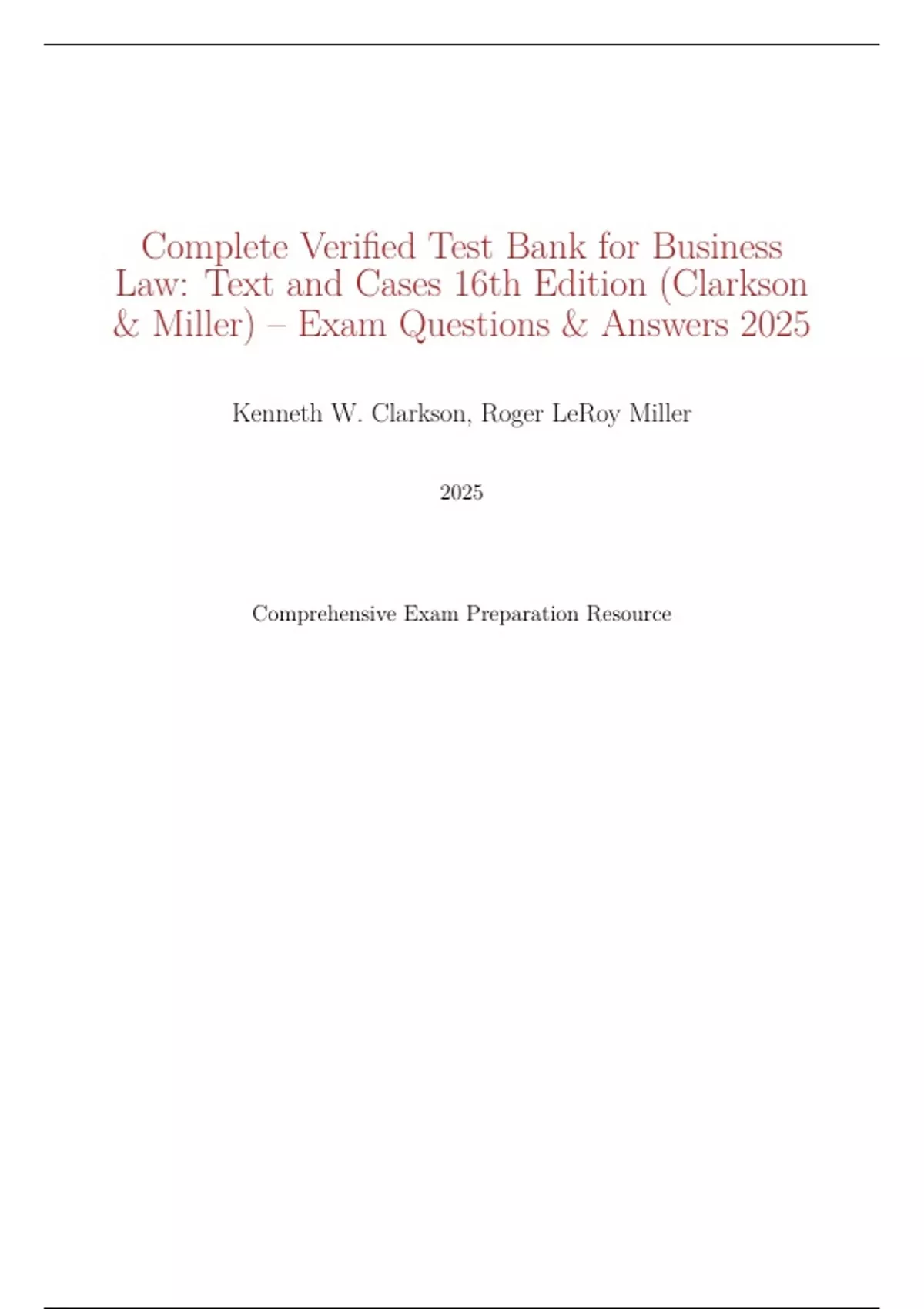 Complete Verified Test Bank for Business Law: Text and Cases 16th Edition (Clarkson & Miller) – Exam Questions & Answers 2025

Kenneth W. Clarkson, Roger LeRoy Miller

2025

Comprehensive Exam Preparation Resource